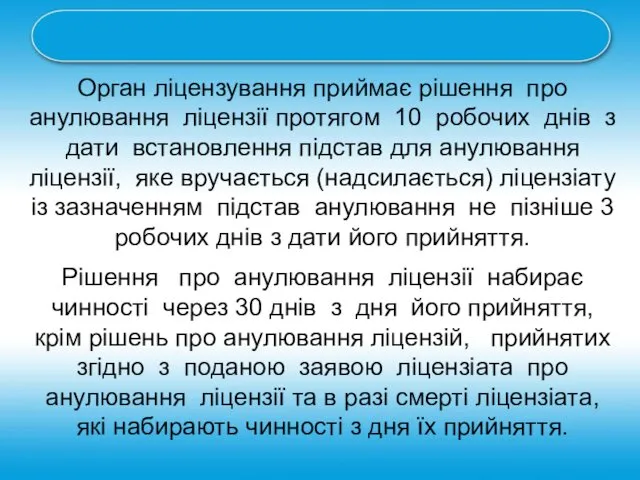 Орган ліцензування приймає рішення про анулювання ліцензії протягом 10 робочих днів з дати встановлення підстав для анулювання ліцензії, яке вручається (надсилається) ліцензіату із зазначенням підстав анулювання не пізніше 3 робочих днів з дати його прийняття.

Рішення про анулювання ліцензії набирає чинності через 30 днів з дня його прийняття, крім рішень про анулювання ліцензій, прийнятих згідно з поданою заявою ліцензіата про анулювання ліцензії та в разі смерті ліцензіата, які набирають чинності з дня їх прийняття.